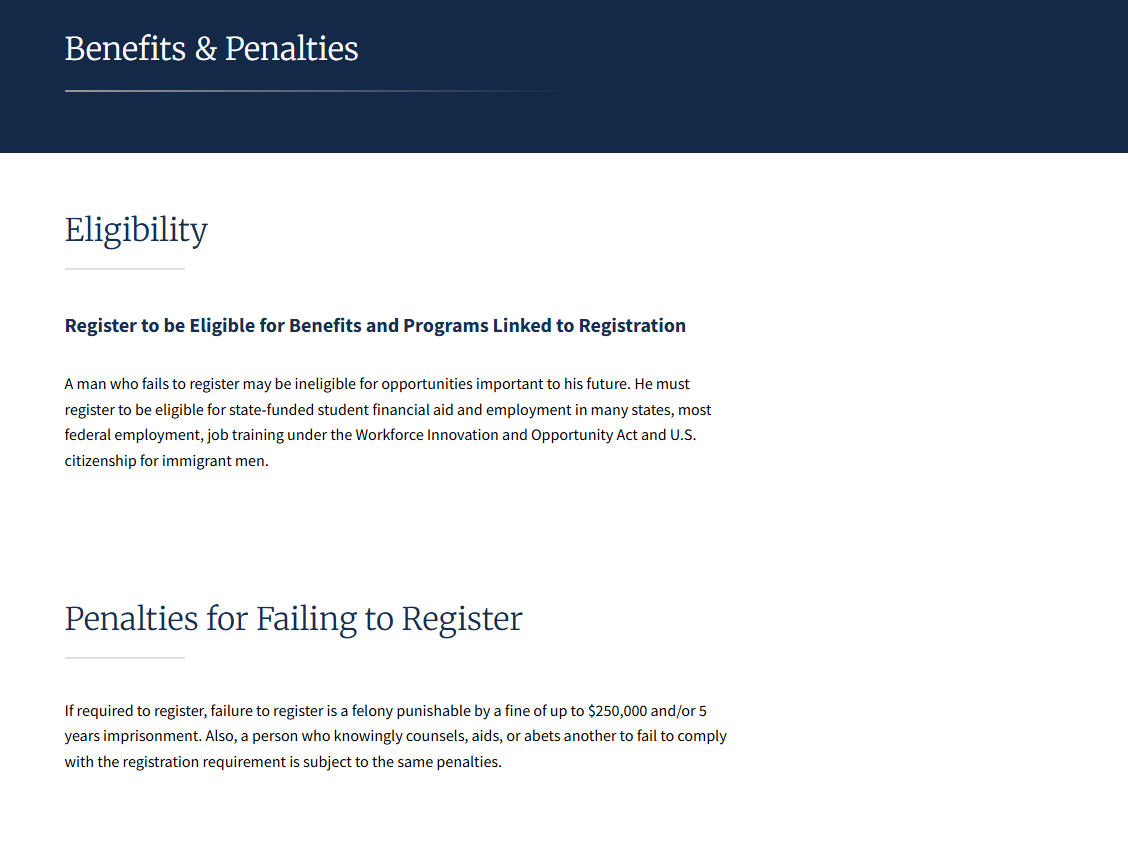 Benefits & Penalties

Eligibility

Register to be Eligible for Benefits and Programs Linked to Registration

A man who fails to register may be ineligible for opportunities important to his future. He must register to be eligible for state-funded student financial aid and employment in many states, most federal employment, job training under the Workforce Innovation and Opportunity Act and U.S. citizenship for immigrant men.

Penalties for Failing to Register

If required to register, failure to register is a felony punishable by a fine of up to \$250,000 and/or 5 years imprisonment. Also, a person who knowingly counsels, aids, or abets another to fail to comply with the registration requirement is subject to the same penalties.